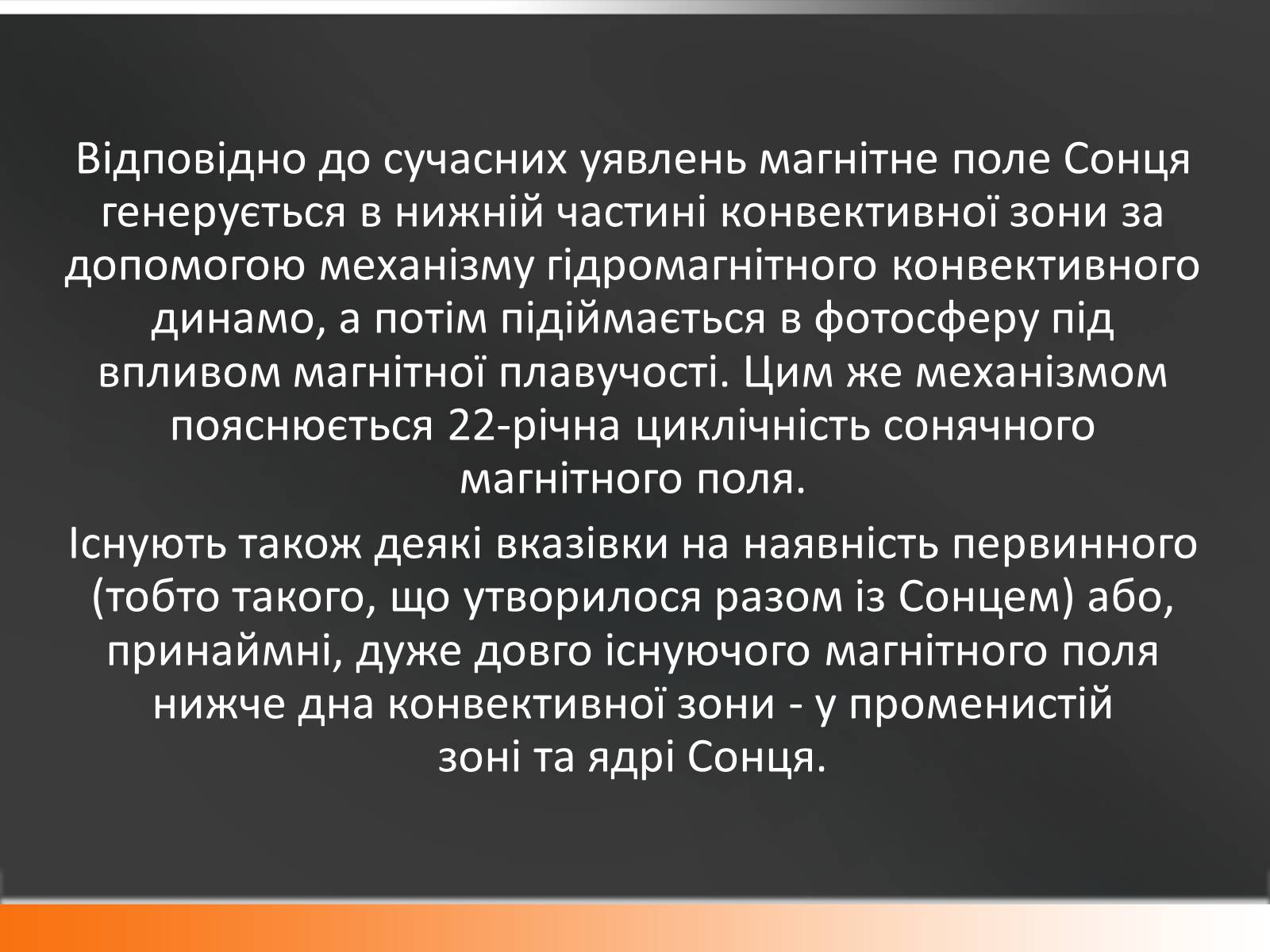 Відповідно до сучасних уявлень магнітне поле Сонця генерується в нижній частині конвективної зони за допомогою механізму гідромагнітного конвективного динамо, а потім підіймається в фотосферу під впливом магнітної плавучості. Цим же механізмом пояснюється 22-річна циклічність сонячного магнітного поля.

Існують також деякі вказівки на наявність первинного (тобто такого, що утворилося разом із Сонцем) або, принаймні, дуже довго існуючого магнітного поля нижче дна конвективної зони - у променистій зоні та ядрі Сонця.